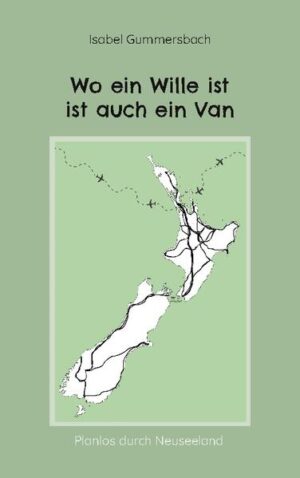 Isabel Gummersbach

Wo ein Wille ist
ist auch ein Van

Planlos durch Neuseeland